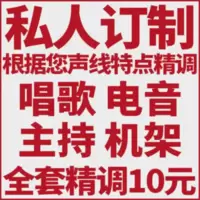 私人订制
根据您声线特点精调
唱歌 电音
主持 机架
全套精调10元